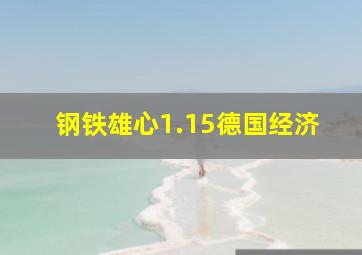 钢铁雄心1.15德国经济